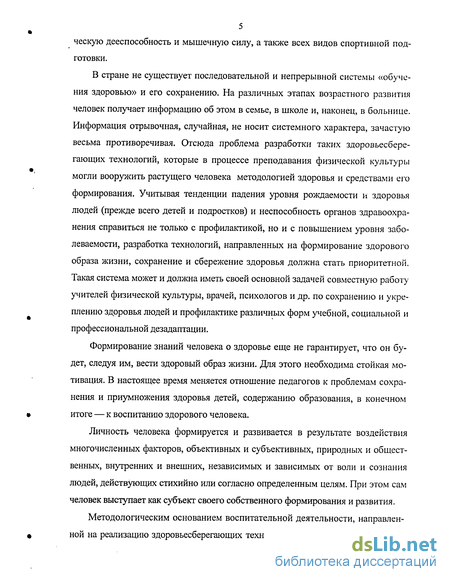 5

ческую дееспособность и мышечную силу, а также всех видов спортивной подготовки.

В стране не существует последовательной и непрерывной системы «обучения здоровью» и его сохранению. На различных этапах возрастного развития человек получает информацию об этом в семье, в школе и, наконец, в больнице. Информация отрывочная, случайная, не носит системного характера, зачастую весьма противоречивая. Отсюда проблема разработки таких здоровьесберегающих технологий, которые в процессе преподавания физической культуры могли вооружить растущего человека методологией здоровья и средствами его формирования. Учитывая тенденции падения уровня рождаемости и здоровья людей (прежде всего детей и подростков) и неспособность органов здравоохранения справиться не только с профилактикой, но и с повышением уровня заболеваемости, разработка технологий, направленных на формирование здорового образа жизни, сохранение и сбережение здоровья должна стать приоритетной. Такая система может и должна иметь своей основной задачей совместную работу учителей физической культуры, врачей, психологов и др. по сохранению и укреплению здоровья людей и профилактике различных форм учебной, социальной и профессиональной дезадаптации.

Формирование знаний человека о здоровье еще не гарантирует, что он будет, следуя им, вести здоровый образ жизни. Для этого необходима стойкая мотивация. В настоящее время меняется отношение педагогов к проблемам сохранения и приумножения здоровья детей, содержанию образования, в конечном итоге — к воспитанию здорового человека.

Личность человека формируется и развивается в результате воздействия многочисленных факторов, объективных и субъективных, природных и общественных, внутренних и внешних, независимых и зависимых от воли и сознания людей, действующих стихийно или согласно определенным целям. При этом сам человек выступает как субъект своего собственного формирования и развития.

Методологическим основанием воспитательной деятельности, направленной на реализацию здоровьесберегающих техн

dsLib.net
библиотека диссертаций